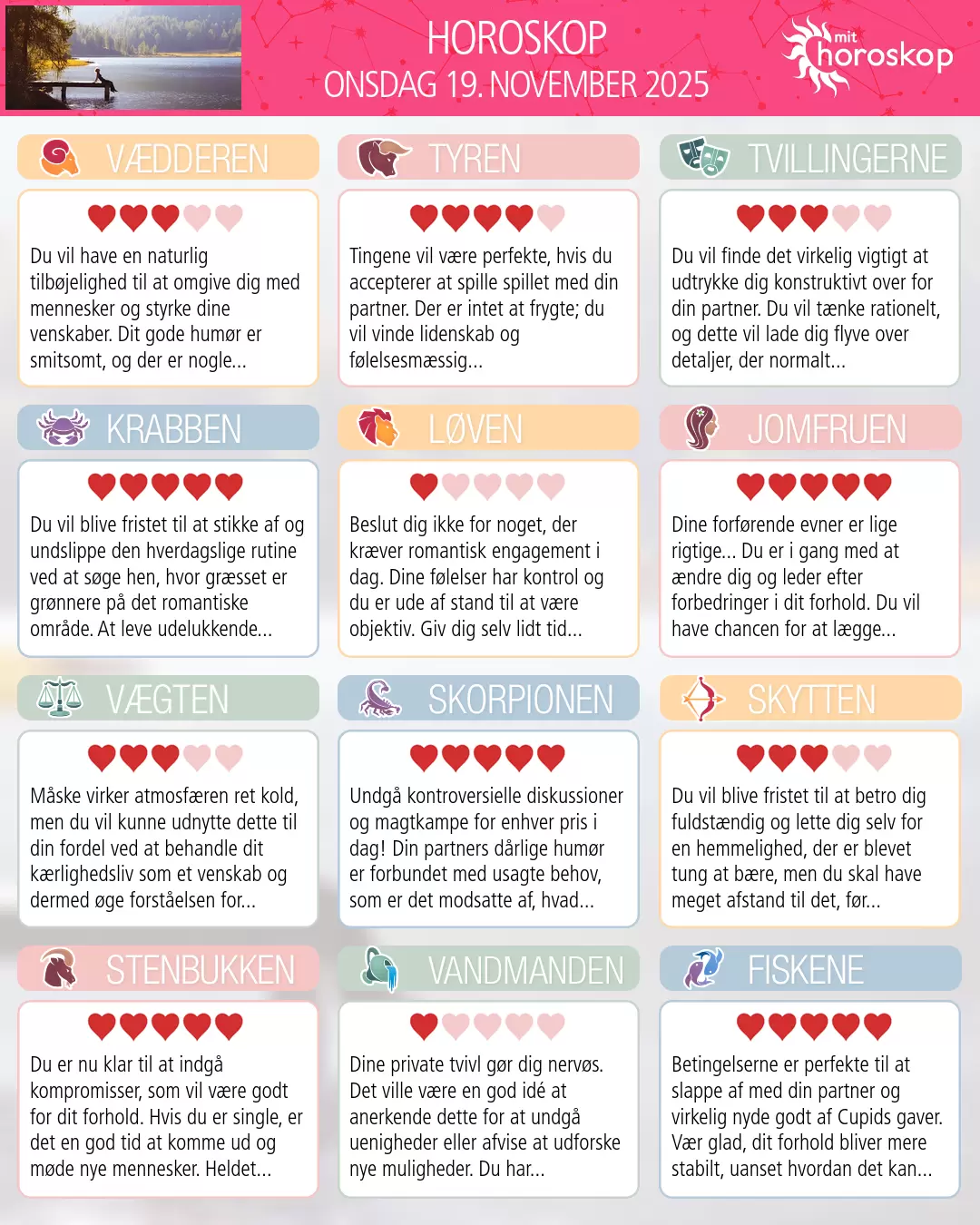 HOROSKOP
ONSDAG 19. NOVEMBER 2025

mit
horoskop

VÆDDEREN

Du vil have en naturlig tilbøjelighed til at omgive dig med mennesker og styrke dine venskaber. Dit gode humør er smitsomt, og der er nogle...

TYREN

Tingene vil være perfekte, hvis du accepterer at spille spillet med din partner. Der er intet at frygte; du vil vinde lidenskab og følelsesmæssig...

TVILLINGERNE

Du vil finde det virkelig vigtigt at udtrykke dig konstruktivt over for din partner. Du vil tænke rationelt, og dette vil lade dig flyve over detaljer, der normalt...

KRABBEN

Du vil blive fristet til at stikke af og undslippe den hverdagslige rutine ved at søge hen, hvor græsset er grønnere på det romantiske område. At leve udelukkende...

LØVEN

Beslut dig ikke for noget, der kræver romantisk engagement i dag. Dine følelser har kontrol og du er ude af stand til at være objektiv. Giv dig selv lidt tid...

JOMFRUEN

Dine forførende evner er lige rigtige... Du er i gang med at ændre dig og leder efter forbedringer i dit forhold. Du vil have chancen for at lægge...

VÆGTEN

Måske virker atmosfæren ret kold, men du vil kunne udnytte dette til din fordel ved at behandle dit kærlighedsliv som et venskab og dermed øge forståelsen for...

SKORPIONEN

Undgå kontroversielle diskussioner og magtkampe for enhver pris i dag! Din partners dårlige humør er forbundet med usagte behov, som er det modsatte af, hvad...

SKYTTEN

Du vil blive fristet til at betro dig fuldstændig og lette dig selv for en hemmelighed, der er blevet tung at bære, men du skal have meget afstand til det, før...

STENBUKKEN

Du er nu klar til at indgå kompromisser, som vil være godt for dit forhold. Hvis du er single, er det en god tid at komme ud og møde nye mennesker. Heldet...

VANDMANDEN

Dine private tvivl gør dig nervøs. Det ville være en god idé at anerkende dette for at undgå uenigheder eller afvise at udforske nye muligheder. Du har...

FISKENE

Betingelserne er perfekte til at slappe af med din partner og virkelig nyde godt af Cupids gaver. Vær glad, dit forhold bliver mere stabilt, uanset hvordan det kan...